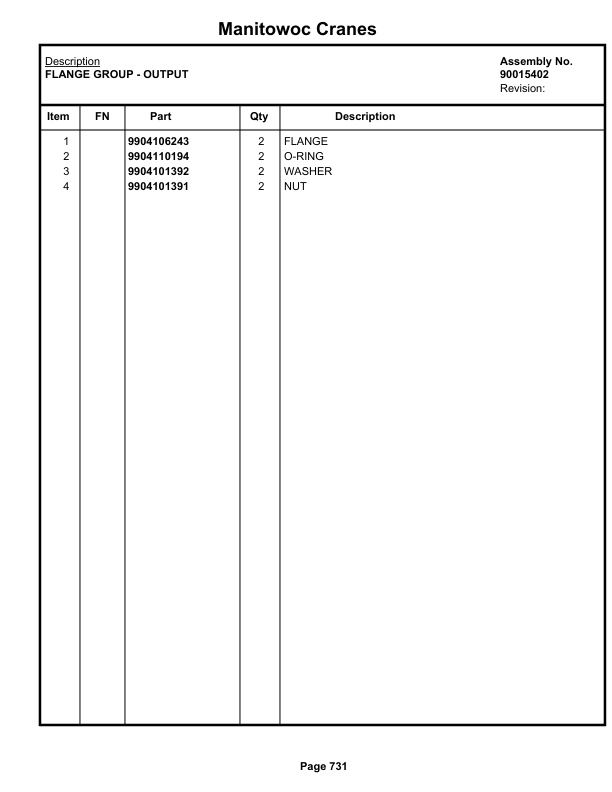 Manitowoc Cranes

Description
FLANGE GROUP - OUTPUT

Assembly No.
90015402
Revision:

| Item | FN | Part | Qty | Description |
|---|---|---|---|---|
| 1 | | 9904106243 | 2 | FLANGE |
| 2 | | 9904110194 | 2 | O-RING |
| 3 | | 9904101392 | 2 | WASHER |
| 4 | | 9904101391 | 2 | NUT |

Page 731